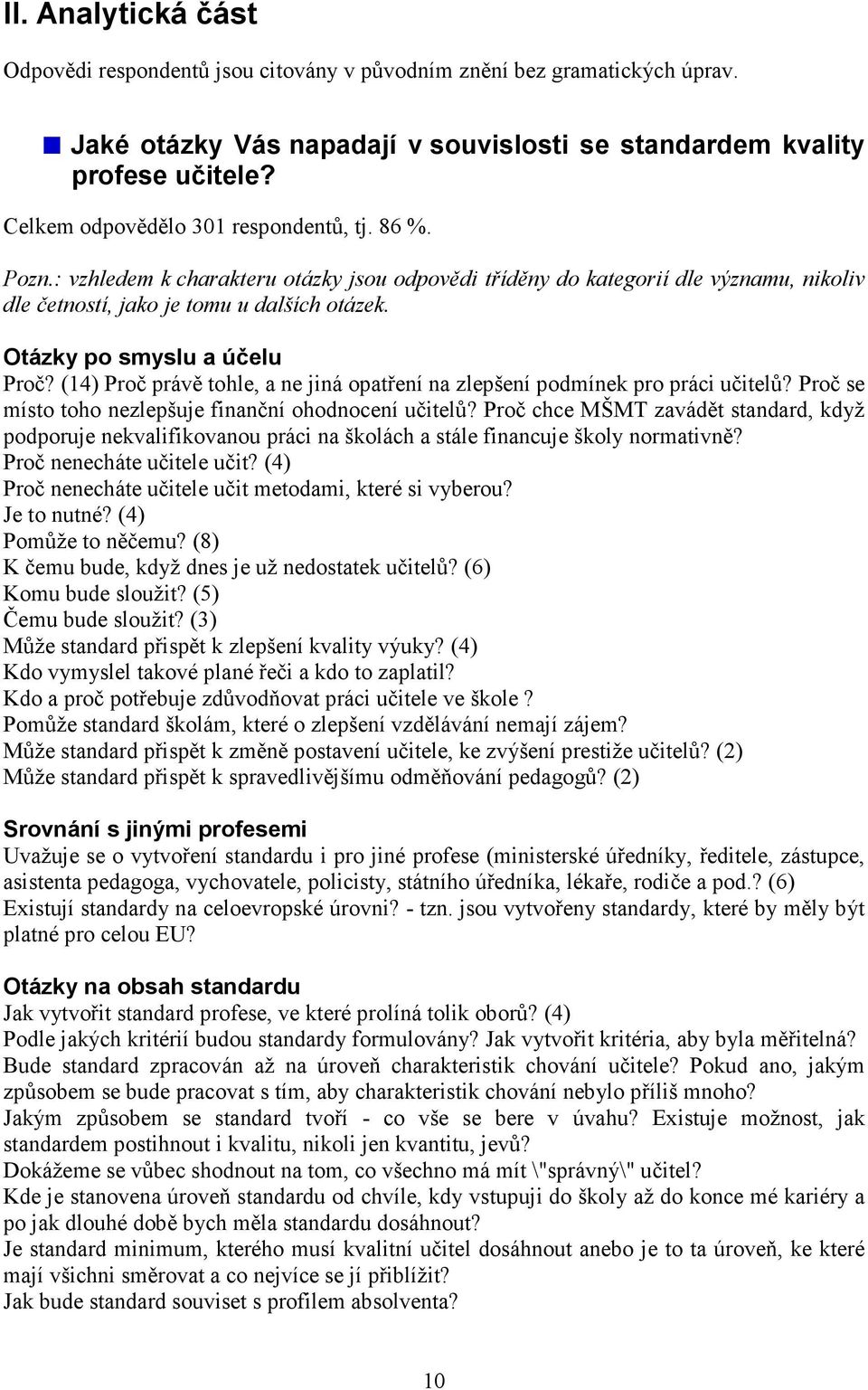 II. Analytická část

Odpovědi respondentů jsou citovány v původním znění bez gramatických úprav.

Jaké otázky Vás napadají v souvislosti se standardem kvality profese učitele?

Celkem odpovědělo 301 respondentů, tj. 86 %.

Pozn.: vzhledem k charakteru otázky jsou odpovědi tříděny do kategorií dle významu, nikoliv dle četností, jako je tomu u dalších otázek.

Otázky po smyslu a účelu
Proč? (14) Proč právě tohle, a ne jiná opatření na zlepšení podmínek pro práci učitelů? Proč se místo toho nezlepšuje finanční ohodnocení učitelů? Proč chce MŠMT zavádět standard, když podporuje nekvalifikovanou práci na školách a stále financuje školy normativně?
Proč nenecháte učitele učit? (4)
Proč nenecháte učitele učit metodami, které si vyberou?
Je to nutné? (4)
Pomůže to něčemu? (8)
K čemu bude, když dnes je už nedostatek učitelů? (6)
Komu bude sloužit? (5)
Čemu bude sloužit? (3)
Může standard přispět k zlepšení kvality výuky? (4)
Kdo vymyslel takové plané řeči a kdo to zaplatil?
Kdo a proč potřebuje zdůvodňovat práci učitele ve škole ?
Pomůže standard školám, které o zlepšení vzdělávání nemají zájem?
Může standard přispět k změně postavení učitele, ke zvýšení prestiže učitelů? (2)
Může standard přispět k spravedlivějšímu odměňování pedagogů? (2)

Srovnání s jinými profesemi
Uvažuje se o vytvoření standardu i pro jiné profese (ministerské úředníky, ředitele, zástupce, asistenta pedagoga, vychovatele, policisty, státního úředníka, lékaře, rodiče a pod.? (6)
Existují standardy na celoevropské úrovni? - tzn. jsou vytvořeny standardy, které by měly být platné pro celou EU?

Otázky na obsah standardu
Jak vytvořit standard profese, ve které prolíná tolik oborů? (4)
Podle jakých kritérií budou standardy formulovány? Jak vytvořit kritéria, aby byla měřitelná?
Bude standard zpracován až na úroveň charakteristik chování učitele? Pokud ano, jakým způsobem se bude pracovat s tím, aby charakteristik chování nebylo příliš mnoho?
Jakým způsobem se standard tvoří - co vše se bere v úvahu? Existuje možnost, jak standardem postihnout i kvalitu, nikoli jen kvantitu, jevů?
Dokážeme se vůbec shodnout na tom, co všechno má mít \"správný\" učitel?
Kde je stanovena úroveň standardu od chvíle, kdy vstupuji do školy až do konce mé kariéry a po jak dlouhé době bych měla standardu dosáhnout?
Je standard minimum, kterého musí kvalitní učitel dosáhnout anebo je to ta úroveň, ke které mají všichni směrovat a co nejvíce se jí přiblížit?
Jak bude standard souviset s profilem absolventa?

10